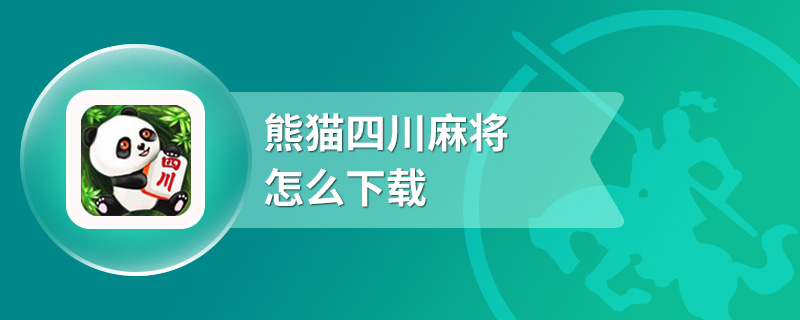 四川

熊猫四川麻将
怎么下载